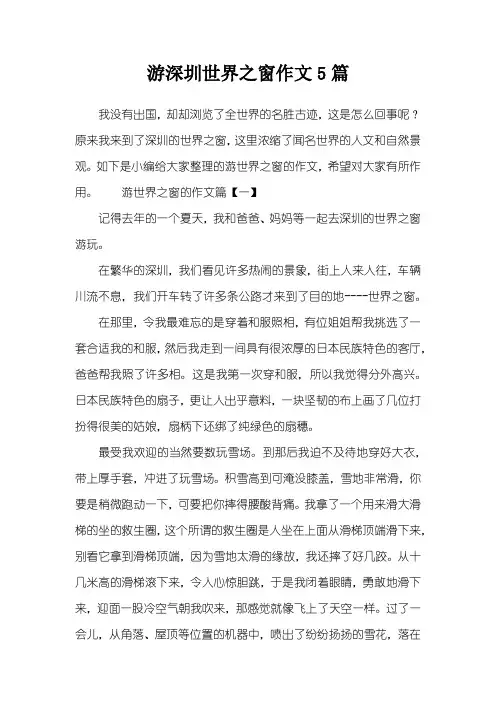 游深圳世界之窗作文5篇

我没有出国，却却浏览了全世界的名胜古迹，这是怎么回事呢？原来我来到了深圳的世界之窗，这里浓缩了闻名世界的人文和自然景观。如下是小编给大家整理的游世界之窗的作文，希望对大家有所作用。　　游世界之窗的作文篇【一】

记得去年的一个夏天，我和爸爸、妈妈等一起去深圳的世界之窗游玩。

在繁华的深圳，我们看见许多热闹的景象，街上人来人往，车辆川流不息，我们开车转了许多条公路才来到了目的地----世界之窗。

在那里，令我最难忘的是穿着和服照相，有位姐姐帮我挑选了一套合适我的和服，然后我走到一间具有很浓厚的日本民族特色的客厅，爸爸帮我照了许多相。这是我第一次穿和服，所以我觉得分外高兴。日本民族特色的扇子，更让人出乎意料，一块坚韧的布上画了几位打扮得很美的姑娘，扇柄下还绑了纯绿色的扇穗。

最受我欢迎的当然要数玩雪场。到那后我迫不及待地穿好大衣，带上厚手套，冲进了玩雪场。积雪高到可淹没膝盖，雪地非常滑，你要是稍微跑动一下，可要把你摔得腰酸背痛。我拿了一个用来滑大滑梯的坐的救生圈，这个所谓的救生圈是人坐在上面从滑梯顶端滑下来，别看它拿到滑梯顶端，因为雪地太滑的缘故，我还摔了好几跤。从十几米高的滑梯滚下来，令人心惊胆跳，于是我闭着眼睛，勇敢地滑下来，迎面一股冷空气朝我吹来，那感觉就像飞上了天空一样。过了一会儿，从角落、屋顶等位置的机器中，喷出了纷纷扬扬的雪花，落在